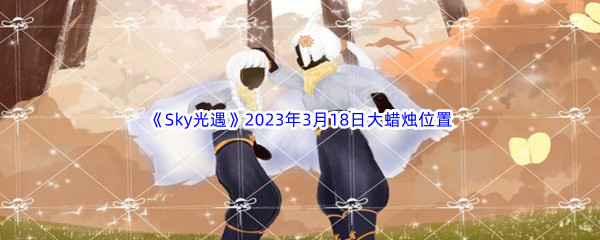 《Sky光遇》2023年3月18日大蜡烛位置